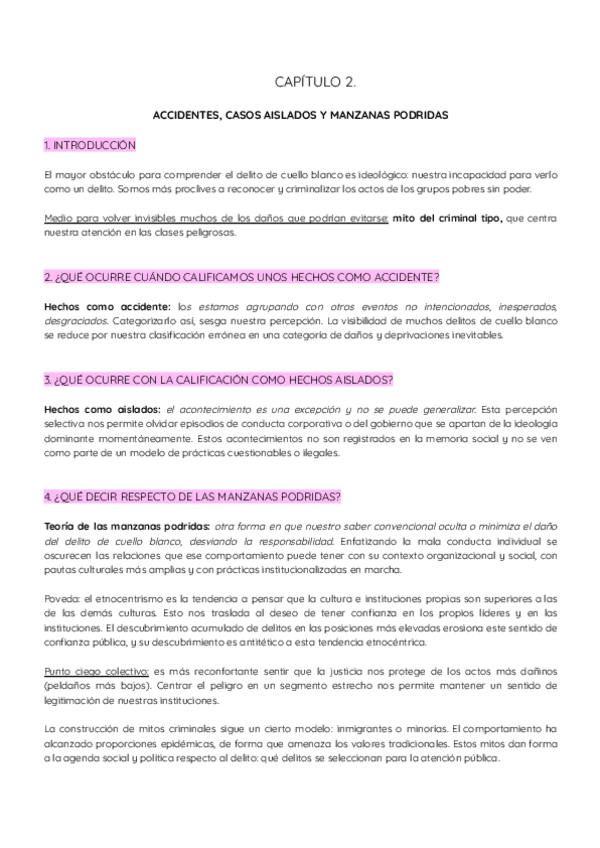 CAPÍTULO 2.

ACCIDENTES, CASOS AISLADOS Y MANZANAS PODRIDAS

1. INTRODUCCIÓN

El mayor obstáculo para comprender el delito de cuello blanco es ideológico: nuestra incapacidad para verlo como un delito. Somos más proclives a reconocer y criminalizar los actos de los grupos pobres sin poder.

Medio para volver invisibles muchos de los daños que podrían evitarse: mito del criminal tipo, que centra nuestra atención en las clases peligrosas.

2. ¿QUÉ OCURRE CUÁNDO CALIFICAMOS UNOS HECHOS COMO ACCIDENTE?

Hechos como accidente: los estamos agrupando con otros eventos no intencionados, inesperados, desgraciados. Categorizarlo así, sesga nuestra percepción. La visibilidad de muchos delitos de cuello blanco se reduce por nuestra clasificación errónea en una categoría de daños y deprivaciones inevitables.

3. ¿QUÉ OCURRE CON LA CALIFICACIÓN COMO HECHOS AISLADOS?

Hechos como aislados: el acontecimiento es una excepción y no se puede generalizar. Esta percepción selectiva nos permite olvidar episodios de conducta corporativa o del gobierno que se apartan de la ideología dominante momentáneamente. Estos acontecimientos no son registrados en la memoria social y no se ven como parte de un modelo de prácticas cuestionables o ilegales.

4. ¿QUÉ DECIR RESPECTO DE LAS MANZANAS PODRIDAS?

Teoría de las manzanas podridas: otra forma en que nuestro saber convencional oculta o minimiza el daño del delito de cuello blanco, desviando la responsabilidad. Enfatizando la mala conducta individual se oscurecen las relaciones que ese comportamiento puede tener con su contexto organizacional y social, con pautas culturales más amplias y con prácticas institucionalizadas en marcha.

Poveda: el etnocentrismo es la tendencia a pensar que la cultura e instituciones propias son superiores a las de las demás culturas. Esto nos traslada al deseo de tener confianza en los propios líderes y en las instituciones. El descubrimiento acumulado de delitos en las posiciones más elevadas erosiona este sentido de confianza pública, y su descubrimiento es antitético a esta tendencia etnocéntrica.

Punto ciego colectivo: es más reconfortante sentir que la justicia nos protege de los actos más dañinos (peldaños más bajos). Centrar el peligro en un segmento estrecho nos permite mantener un sentido de legitimación de nuestras instituciones.

La construcción de mitos criminales sigue un cierto modelo: inmigrantes o minorías. El comportamiento ha alcanzado proporciones epidémicas, de forma que amenaza los valores tradicionales. Estos mitos dan forma a la agenda social y política respecto al delito: qué delitos se seleccionan para la atención pública.